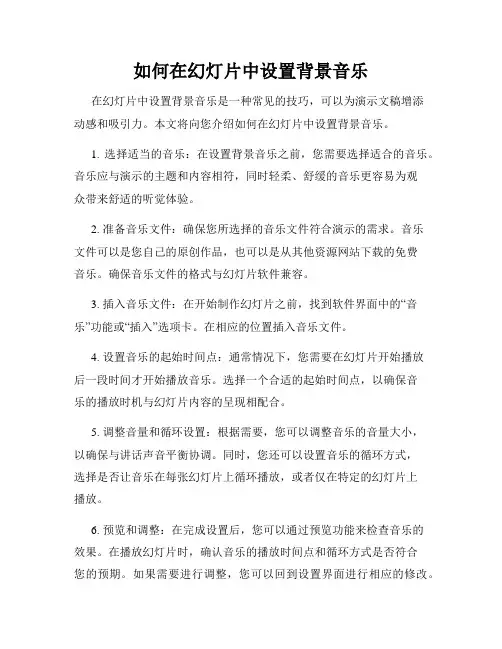 如何在幻灯片中设置背景音乐

在幻灯片中设置背景音乐是一种常见的技巧，可以为演示文稿增添动感和吸引力。本文将向您介绍如何在幻灯片中设置背景音乐。

1. 选择适当的音乐：在设置背景音乐之前，您需要选择适合的音乐。音乐应与演示的主题和内容相符，同时轻柔、舒缓的音乐更容易为观众带来舒适的听觉体验。

2. 准备音乐文件：确保您所选择的音乐文件符合演示的需求。音乐文件可以是您自己的原创作品，也可以是从其他资源网站下载的免费音乐。确保音乐文件的格式与幻灯片软件兼容。

3. 插入音乐文件：在开始制作幻灯片之前，找到软件界面中的“音乐”功能或“插入”选项卡。在相应的位置插入音乐文件。

4. 设置音乐的起始时间点：通常情况下，您需要在幻灯片开始播放后一段时间才开始播放音乐。选择一个合适的起始时间点，以确保音乐的播放时机与幻灯片内容的呈现相配合。

5. 调整音量和循环设置：根据需要，您可以调整音乐的音量大小，以确保与讲话声音平衡协调。同时，您还可以设置音乐的循环方式，选择是否让音乐在每张幻灯片上循环播放，或者仅在特定的幻灯片上播放。

6. 预览和调整：在完成设置后，您可以通过预览功能来检查音乐的效果。在播放幻灯片时，确认音乐的播放时间点和循环方式是否符合您的预期。如果需要进行调整，您可以回到设置界面进行相应的修改。